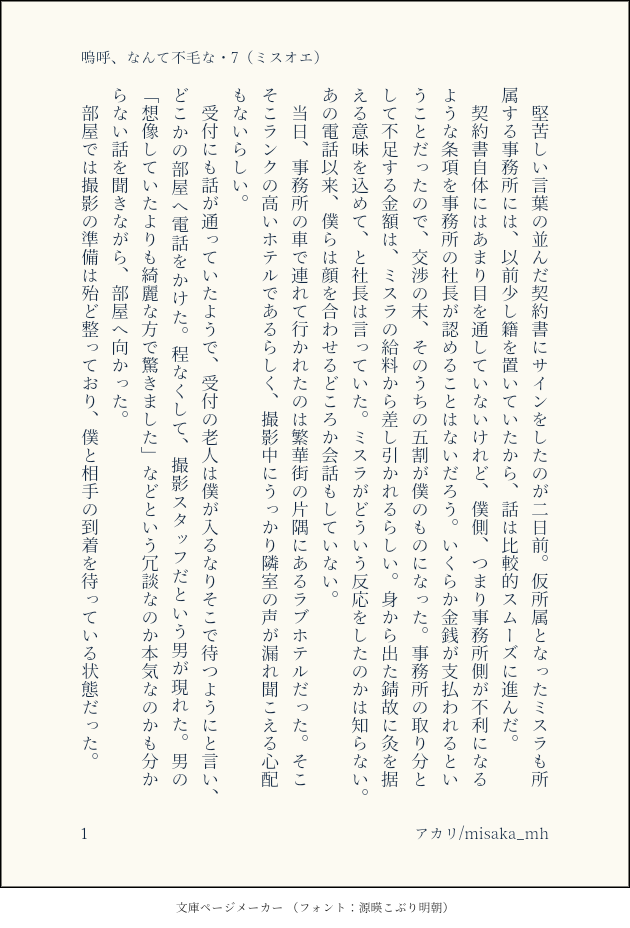 嗚呼、なんて不毛な・7（ミスオエ）

堅苦しい言葉の並んだ契約書にサインをしたのが二日前。仮所属となったミスラも所属する事務所には、以前少し籍を置いていたから、話は比較的スムーズに進んだ。

契約書自体にはあまり目を通していないけれど、僕側、つまり事務所側が不利になるような条項を事務所の社長が認めることはないだろう。いくらか金銭が支払われるということだったので、交渉の末、そのうちの五割が僕のものになった。事務所の取り分として不足する金額は、ミスラの給料から差し引かれるらしい。身から出た錆故に灸を据える意味を込めて、と社長は言っていた。ミスラがどういう反応をしたのかは知らない。あの電話以来、僕らは顔を合わせるどころか会話もしていない。

当日、事務所の車で連れて行かれたのは繁華街の片隅にあるラブホテルだった。そこそこランクの高いホテルであるらしく、撮影中にうっかり隣室の声が漏れ聞こえる心配もないらしい。

受付にも話が通っていたようで、受付の老人は僕が入るなりそこで待つようにと言い、どこかの部屋へ電話をかけた。程なくして、撮影スタッフだという男が現れた。男の「想像していたよりも綺麗な方で驚きました」などという冗談なのか本気なのかも分からない話を聞きながら、部屋へ向かった。

部屋では撮影の準備は殆ど整っており、僕と相手の到着を待っている状態だった。

1

アカリ/misaka_mh

文庫ページメーカー（フォント：源暎こぶり明朝）